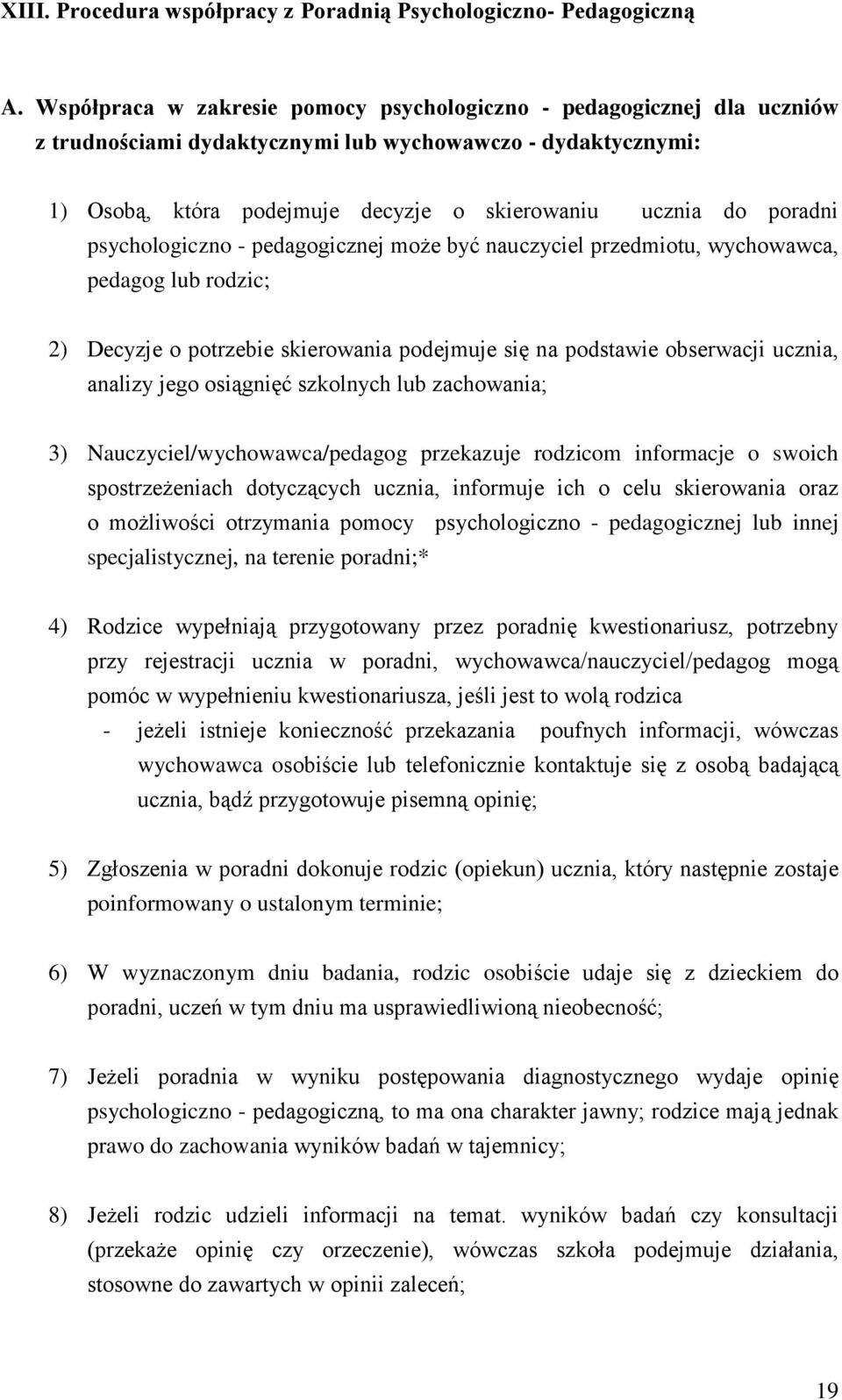 XIII. Procedura współpracy z Poradnią Psychologiczno- Pedagogiczną

A. Współpraca w zakresie pomocy psychologiczno - pedagogicznej dla uczniów z trudnościami dydaktycznymi lub wychowawczo - dydaktycznymi:

1) Osobą, która podejmuje decyzje o skierowaniu ucznia do poradni psychologiczno - pedagogicznej może być nauczyciel przedmiotu, wychowawca, pedagog lub rodzic;

2) Decyzje o potrzebie skierowania podejmuje się na podstawie obserwacji ucznia, analizy jego osiągnięć szkolnych lub zachowania;

3) Nauczyciel/wychowawca/pedagog przekazuje rodzicom informacje o swoich spostrzeżeniach dotyczących ucznia, informuje ich o celu skierowania oraz o możliwości otrzymania pomocy psychologiczno - pedagogicznej lub innej specjalistycznej, na terenie poradni;*

4) Rodzice wypełniają przygotowany przez poradnię kwestionariusz, potrzebny przy rejestracji ucznia w poradni, wychowawca/nauczyciel/pedagog mogą pomóc w wypełnieniu kwestionariusza, jeśli jest to wolą rodzica
- jeżeli istnieje konieczność przekazania poufnych informacji, wówczas wychowawca osobiście lub telefonicznie kontaktuje się z osobą badającą ucznia, bądź przygotowuje pisemną opinię;

5) Zgłoszenia w poradni dokonuje rodzic (opiekun) ucznia, który następnie zostaje poinformowany o ustalonym terminie;

6) W wyznaczonym dniu badania, rodzic osobiście udaje się z dzieckiem do poradni, uczeń w tym dniu ma usprawiedliwioną nieobecność;

7) Jeżeli poradnia w wyniku postępowania diagnostycznego wydaje opinię psychologiczno - pedagogiczną, to ma ona charakter jawny; rodzice mają jednak prawo do zachowania wyników badań w tajemnicy;

8) Jeżeli rodzic udzieli informacji na temat. wyników badań czy konsultacji (przekaże opinię czy orzeczenie), wówczas szkoła podejmuje działania, stosowne do zawartych w opinii zaleceń;

19